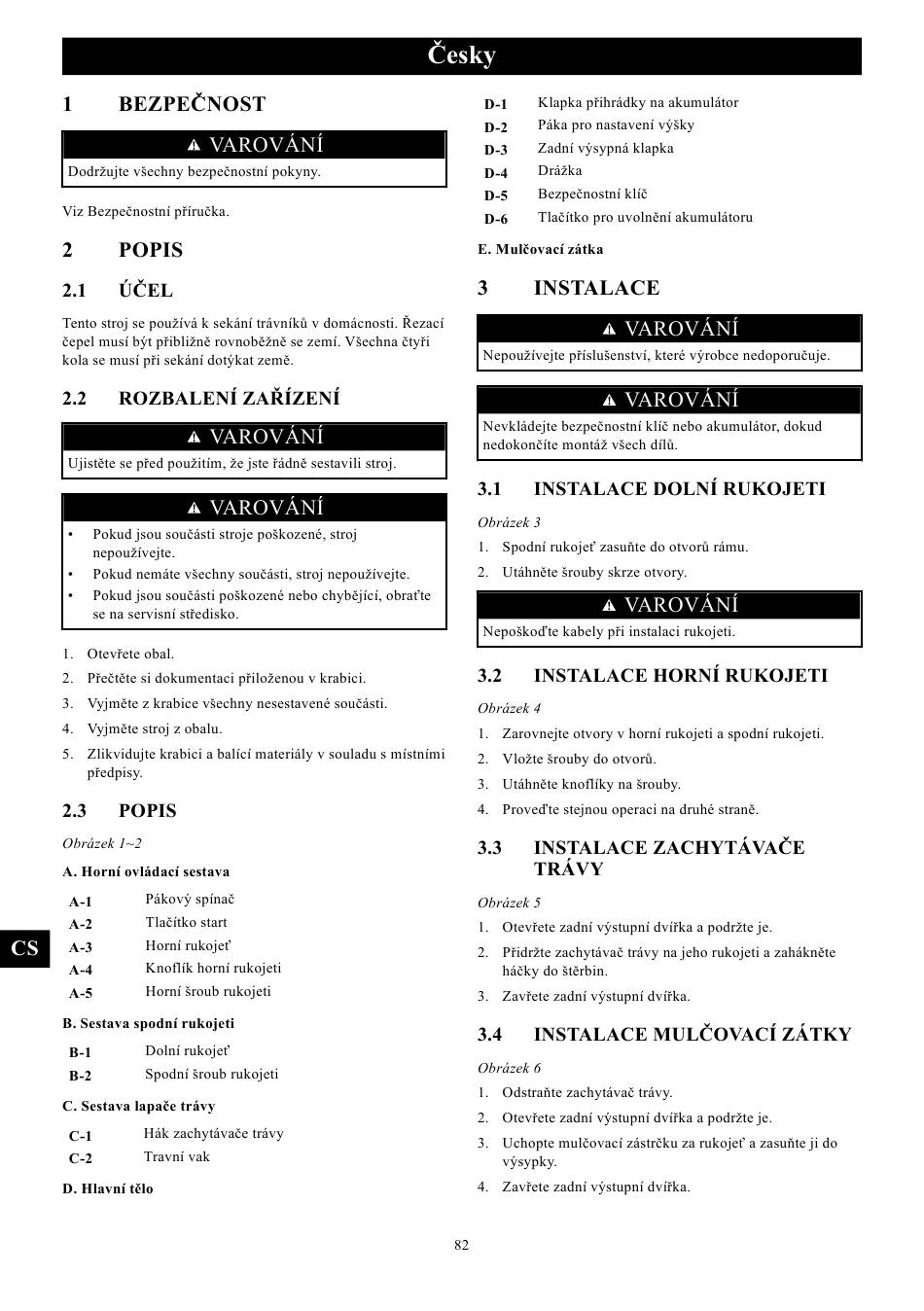 Česky

1 BEZPEČNOST

VAROVÁNÍ

Dodržujte všechny bezpečnostní pokyny.

Viz Bezpečnostní příručka.

2 POPIS

2.1 ÚČEL

Tento stroj se používá k sekání trávníků v domácnosti. Řezací čepel musí být přibližně rovnoběžně se zemí. Všechna čtyři kola se musí při sekání dotýkat země.

2.2 ROZBALENÍ ZAŘÍZENÍ

VAROVÁNÍ

Ujistěte se před použitím, že jste řádně sestavili stroj.

VAROVÁNÍ

• Pokud jsou součásti stroje poškozené, stroj nepoužívejte.
• Pokud nemáte všechny součásti, stroj nepoužívejte.
• Pokud jsou součásti poškozené nebo chybějící, obraťte se na servisní středisko.

1. Otevřete obal.
2. Přečtěte si dokumentaci přiloženou v krabici.
3. Vyjměte z krabice všechny nesestavené součásti.
4. Vyjměte stroj z obalu.
5. Zlikvidujte krabici a balící materiály v souladu s místními předpisy.

2.3 POPIS

Obrázek 1~2

A. Horní ovládací sestava

| A-1 | Pákový spínač |
|---|---|
| A-2 | Tlačítko start |
| A-3 | Horní rukojeť |
| A-4 | Knoflík horní rukojeti |
| A-5 | Horní šroub rukojeti |

B. Sestava spodní rukojeti

| B-1 | Dolní rukojeť |
|---|---|
| B-2 | Spodní šroub rukojeti |

C. Sestava lapače trávy

| C-1 | Hák zachytávače trávy |
|---|---|
| C-2 | Travní vak |

D. Hlavní tělo

| D-1 | Klapka přihrádky na akumulátor |
|---|---|
| D-2 | Páka pro nastavení výšky |
| D-3 | Zadní výsypná klapka |
| D-4 | Drážka |
| D-5 | Bezpečnostní klíč |
| D-6 | Tlačítko pro uvolnění akumulátoru |

E. Mulčovací zátka

3 INSTALACE

VAROVÁNÍ

Nepoužívejte příslušenství, které výrobce nedoporučuje.

VAROVÁNÍ

Nevkládejte bezpečnostní klíč nebo akumulátor, dokud nedokončíte montáž všech dílů.

3.1 INSTALACE DOLNÍ RUKOJETI

Obrázek 3

1. Spodní rukojeť zasuňte do otvorů rámu.
2. Utáhněte šrouby skrze otvory.

VAROVÁNÍ

Nepoškoďte kabely při instalaci rukojeti.

3.2 INSTALACE HORNÍ RUKOJETI

Obrázek 4

1. Zarovnejte otvory v horní rukojeti a spodní rukojeti.
2. Vložte šrouby do otvorů.
3. Utáhněte knoflíky na šrouby.
4. Proveďte stejnou operaci na druhé straně.

3.3 INSTALACE ZACHYTÁVAČE TRÁVY

Obrázek 5

1. Otevřete zadní výstupní dvířka a podržte je.
2. Přidržte zachytávač trávy na jeho rukojeti a zahákněte háčky do štěrbin.
3. Zavřete zadní výstupní dvířka.

3.4 INSTALACE MULČOVACÍ ZÁTKY

Obrázek 6

1. Odstraňte zachytávač trávy.
2. Otevřete zadní výstupní dvířka a podržte je.
3. Uchopte mulčovací zástrčku za rukojeť a zasuňte ji do výsypky.
4. Zavřete zadní výstupní dvířka.

CS

82